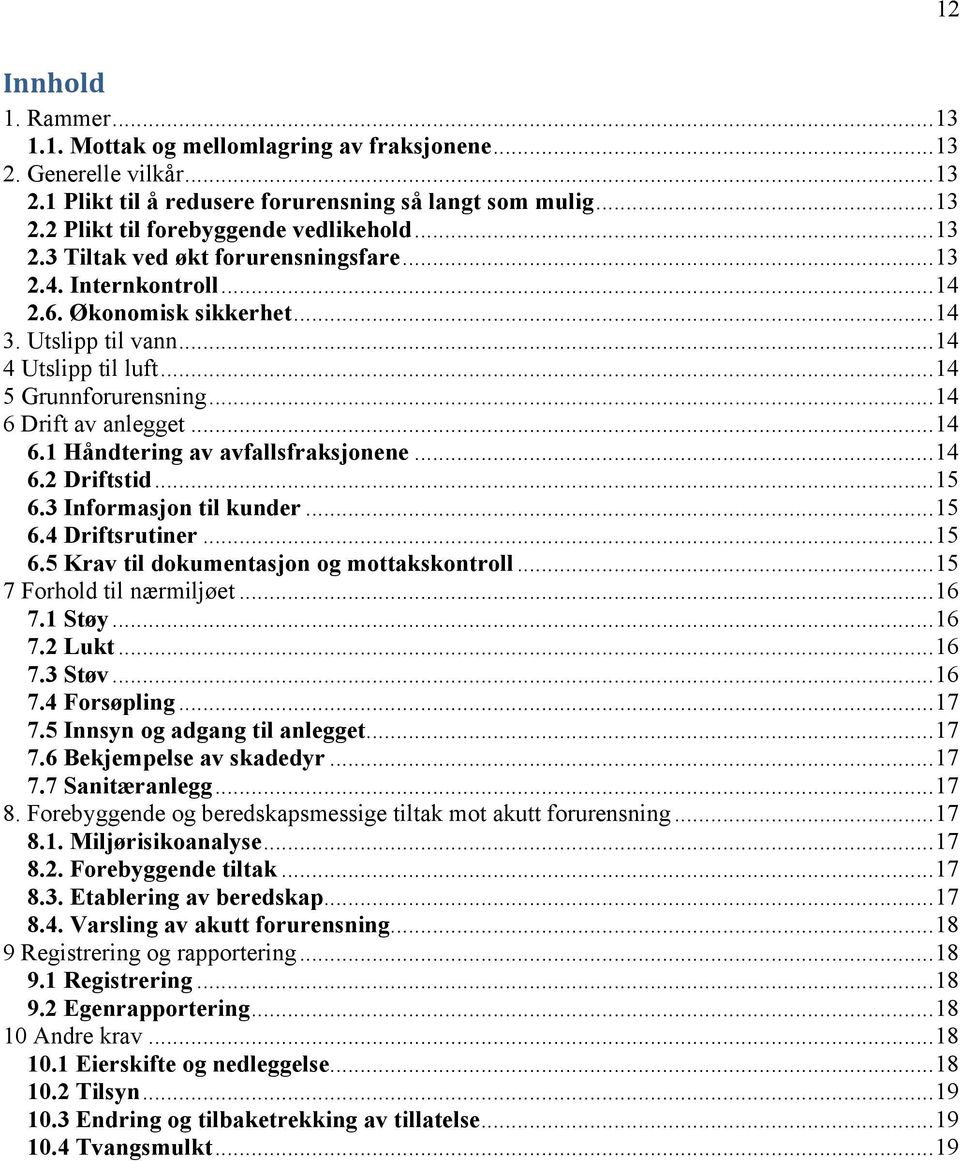 12

Innhold

1. Rammer...13
1.1. Mottak og mellomlagring av fraksjonene...13
2. Generelle vilkår...13
2.1 Plikt til å redusere forurensning så langt som mulig...13
2.2 Plikt til forebyggende vedlikehold...13
2.3 Tiltak ved økt forurensningsfare...13
2.4. Internkontroll...14
2.6. Økonomisk sikkerhet...14
3. Utslipp til vann...14
4 Utslipp til luft...14
5 Grunnforurensning...14
6 Drift av anlegget...14
6.1 Håndtering av avfallsfraksjonene...14
6.2 Driftstid...15
6.3 Informasjon til kunder...15
6.4 Driftsrutiner...15
6.5 Krav til dokumentasjon og mottakskontroll...15
7 Forhold til nærmiljøet...16
7.1 Støy...16
7.2 Lukt...16
7.3 Støv...16
7.4 Forsøpling...17
7.5 Innsyn og adgang til anlegget...17
7.6 Bekjempelse av skadedyr...17
7.7 Sanitæranlegg...17
8. Forebyggende og beredskapsmessige tiltak mot akutt forurensning...17
8.1. Miljørisikoanalyse...17
8.2. Forebyggende tiltak...17
8.3. Etablering av beredskap...17
8.4. Varsling av akutt forurensning...18
9 Registrering og rapportering...18
9.1 Registrering...18
9.2 Egenrapportering...18
10 Andre krav...18
10.1 Eierskifte og nedleggelse...18
10.2 Tilsyn...19
10.3 Endring og tilbaketrekking av tillatelse...19
10.4 Tvangsmulkt...19